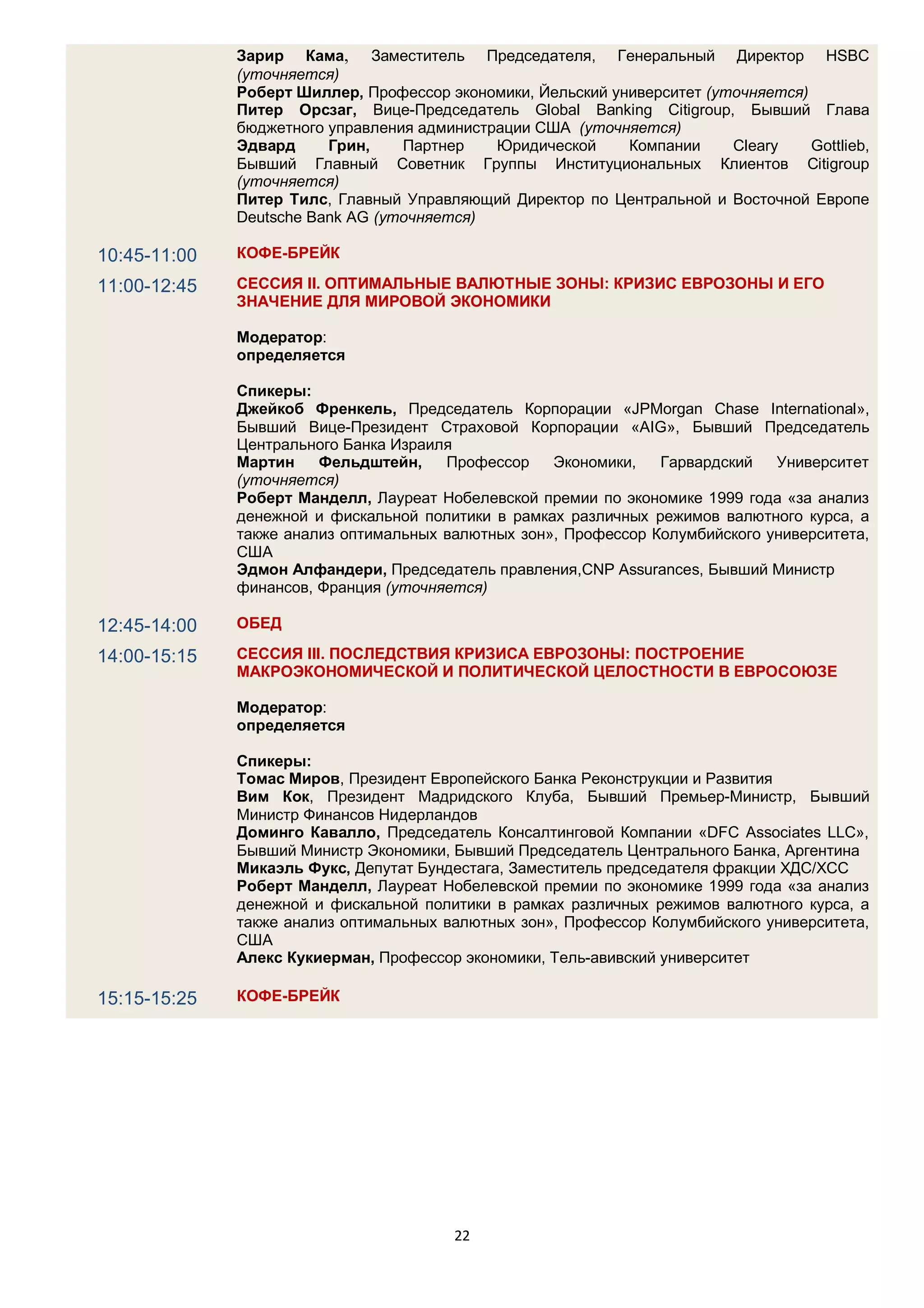 Зарир Кама, Заместитель Председателя, Генеральный Директор HSBC (уточняется)
Роберт Шиллер, Профессор экономики, Йельский университет (уточняется)
Питер Орсзаг, Вице-Председатель Global Banking Citigroup, Бывший Глава бюджетного управления администрации США (уточняется)
Эдвард Грин, Партнер Юридической Компании Cleary Gottlieb, Бывший Главный Советник Группы Институциональных Клиентов Citigroup (уточняется)
Питер Тилс, Главный Управляющий Директор по Центральной и Восточной Европе Deutsche Bank AG (уточняется)

10:45-11:00 КОФЕ-БРЕЙК

11:00-12:45 СЕССИЯ II. ОПТИМАЛЬНЫЕ ВАЛЮТНЫЕ ЗОНЫ: КРИЗИС ЕВРОЗОНЫ И ЕГО ЗНАЧЕНИЕ ДЛЯ МИРОВОЙ ЭКОНОМИКИ

Модератор:
определяется

Спикеры:
Джейкоб Френкель, Председатель Корпорации «JPMorgan Chase International», Бывший Вице-Президент Страховой Корпорации «AIG», Бывший Председатель Центрального Банка Израиля
Мартин Фельдштейн, Профессор Экономики, Гарвардский Университет (уточняется)
Роберт Манделл, Лауреат Нобелевской премии по экономике 1999 года «за анализ денежной и фискальной политики в рамках различных режимов валютного курса, а также анализ оптимальных валютных зон», Профессор Колумбийского университета, США
Эдмон Алфандери, Председатель правления,CNP Assurances, Бывший Министр финансов, Франция (уточняется)

12:45-14:00 ОБЕД

14:00-15:15 СЕССИЯ III. ПОСЛЕДСТВИЯ КРИЗИСА ЕВРОЗОНЫ: ПОСТРОЕНИЕ МАКРОЭКОНОМИЧЕСКОЙ И ПОЛИТИЧЕСКОЙ ЦЕЛОСТНОСТИ В ЕВРОСОЮЗЕ

Модератор:
определяется

Спикеры:
Томас Миров, Президент Европейского Банка Реконструкции и Развития
Вим Кок, Президент Мадридского Клуба, Бывший Премьер-Министр, Бывший Министр Финансов Нидерландов
Доминго Кавалло, Председатель Консалтинговой Компании «DFC Associates LLC», Бывший Министр Экономики, Бывший Председатель Центрального Банка, Аргентина
Микаэль Фукс, Депутат Бундестага, Заместитель председателя фракции ХДС/ХСС
Роберт Манделл, Лауреат Нобелевской премии по экономике 1999 года «за анализ денежной и фискальной политики в рамках различных режимов валютного курса, а также анализ оптимальных валютных зон», Профессор Колумбийского университета, США
Алекс Кукиерман, Профессор экономики, Тель-авивский университет

15:15-15:25 КОФЕ-БРЕЙК

22